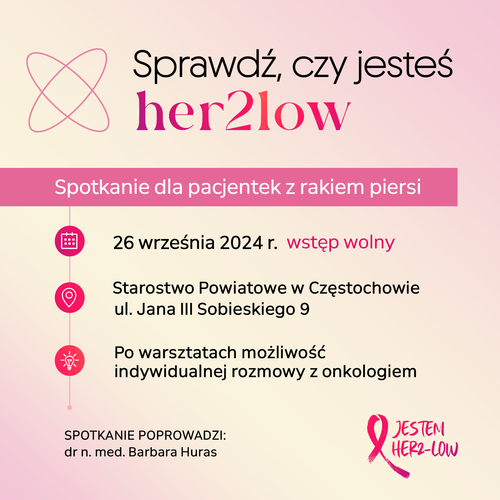 Sprawdź, czy jesteś
her2low

Spotkanie dla pacjentek z rakiem piersi

26 września 2024 r. wstęp wolny

Starostwo Powiatowe w Częstochowie
ul. Jana III Sobieskiego 9

Po warsztatach możliwość indywidualnej rozmowy z onkologiem

SPOTKANIE POPROWADZI:
dr n. med. Barbara Huras

JESTEM HER2-LOW